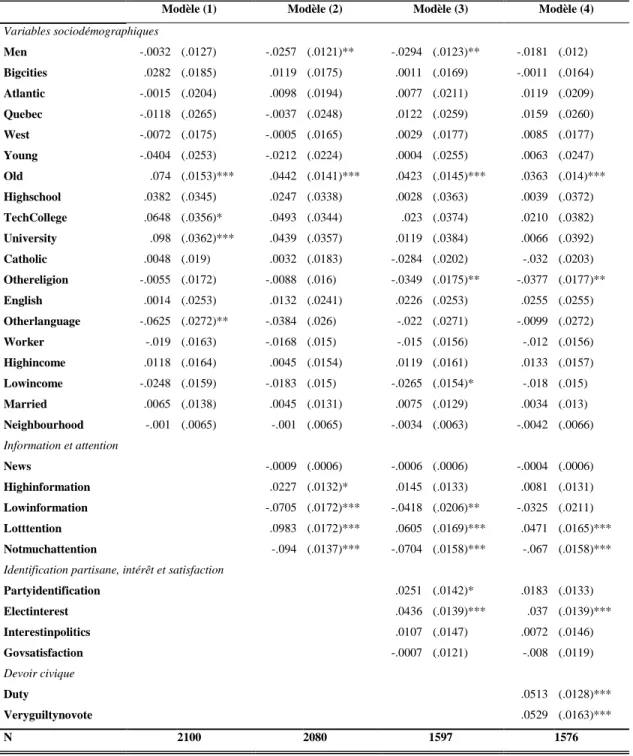 |  | Modèle (1) | Modèle (2) | Modèle (3) | Modèle (4) |
|---|---|---|---|---|
| Variables sociodémographiques |  |  |  |  |
| Men | -.0032 (.0127) | -.0257 (.0121)** | -.0294 (.0123)** | -.0181 (.012) |
| Bigcities | .0282 (.0185) | .0119 (.0175) | .0011 (.0169) | -.0011 (.0164) |
| Atlantic | -.0015 (.0204) | .0098 (.0194) | .0077 (.0211) | .0119 (.0209) |
| Quebec | -.0118 (.0265) | -.0037 (.0248) | .0122 (.0259) | .0159 (.0260) |
| West | -.0072 (.0175) | -.0005 (.0165) | .0029 (.0177) | .0085 (.0177) |
| Young | -.0404 (.0253) | -.0212 (.0224) | .0004 (.0255) | .0063 (.0247) |
| Old | .074 (.0153)*** | .0442 (.0141)*** | .0423 (.0145)*** | .0363 (.014)*** |
| Highschool | .0382 (.0345) | .0247 (.0338) | .0028 (.0363) | .0039 (.0372) |
| TechCollege | .0648 (.0356)* | .0493 (.0344) | .023 (.0374) | .0210 (.0382) |
| University | .098 (.0362)*** | .0439 (.0357) | .0119 (.0384) | .0066 (.0392) |
| Catholic | .0048 (.019) | .0032 (.0183) | -.0284 (.0202) | -.032 (.0203) |
| Othereligion | -.0055 (.0172) | -.0088 (.016) | -.0349 (.0175)** | -.0377 (.0177)** |
| English | .0014 (.0253) | .0132 (.0241) | .0226 (.0253) | .0255 (.0255) |
| Otherlanguage | -.0625 (.0272)** | -.0384 (.026) | -.022 (.0271) | -.0099 (.0272) |
| Worker | -.019 (.0163) | -.0168 (.015) | -.015 (.0156) | -.012 (.0156) |
| Highincome | .0118 (.0164) | .0045 (.0154) | .0119 (.0161) | .0133 (.0157) |
| Lowincome | -.0248 (.0159) | -.0183 (.015) | -.0265 (.0154)* | -.018 (.015) |
| Married | .0065 (.0138) | .0045 (.0131) | .0075 (.0129) | .0034 (.013) |
| Neighbourhood | -.001 (.0065) | -.001 (.0065) | -.0034 (.0063) | -.0042 (.0066) |
| Information et attention |  |  |  |  |
| News |  | -.0009 (.0006) | -.0006 (.0006) | -.0004 (.0006) |
| Highinformation |  | .0227 (.0132)* | .0145 (.0133) | .0081 (.0131) |
| Lowinformation |  | -.0705 (.0172)*** | -.0418 (.0206)** | -.0325 (.0211) |
| Lotttention |  | .0983 (.0172)*** | .0605 (.0169)*** | .0471 (.0165)*** |
| Notmuchattention |  | -.094 (.0137)*** | -.0704 (.0158)*** | -.067 (.0158)*** |
| Identification partisane, intérêt et satisfaction |  |  |  |  |
| Partyidentification |  |  | .0251 (.0142)* | .0183 (.0133) |
| Electinterest |  |  | .0436 (.0139)*** | .037 (.0139)*** |
| Interestinpolitics |  |  | .0107 (.0147) | .0072 (.0146) |
| Govsatisfaction |  |  | -.0007 (.0121) | -.008 (.0119) |
| Devoir civique |  |  |  |  |
| Duty |  |  |  | .0513 (.0128)*** |
| Veryguiltynovote |  |  |  | .0529 (.0163)*** |
| N | 2100 | 2080 | 1597 | 1576 |